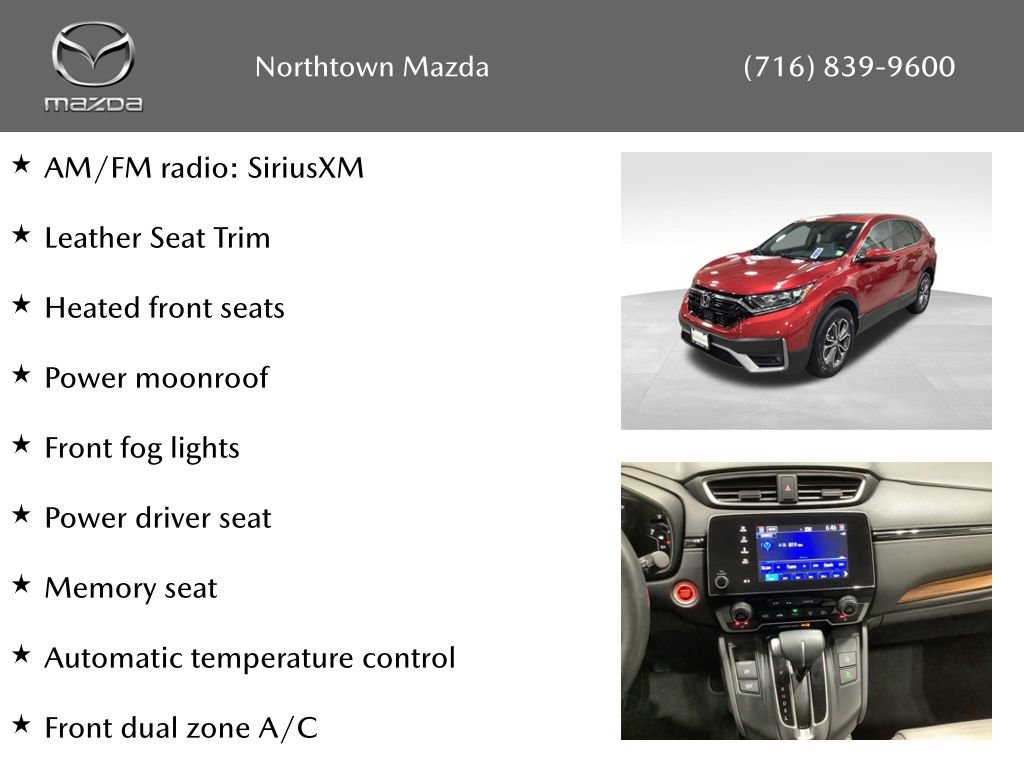 mazda

Northtown Mazda

(716) 839-9600

★ AM/FM radio: SiriusXM

★ Leather Seat Trim

★ Heated front seats

★ Power moonroof

★ Front fog lights

★ Power driver seat

★ Memory seat

★ Automatic temperature control

★ Front dual zone A/C